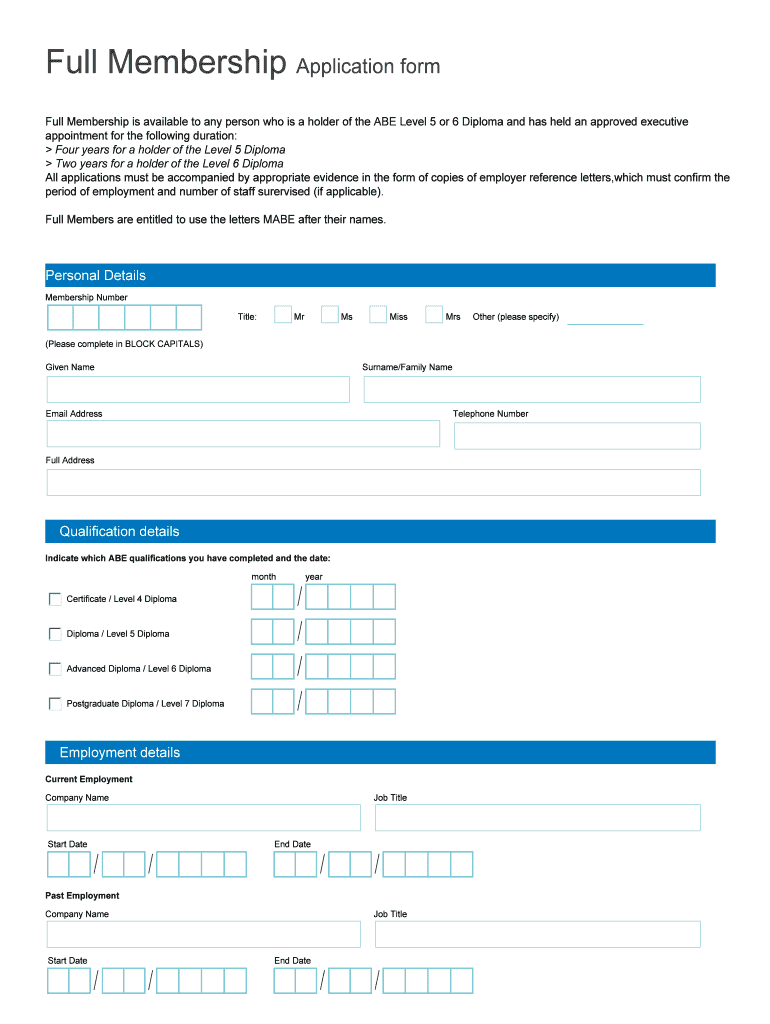 Full Membership Application form

Full Membership is available to any person who is a holder of the ABE Level 5 or 6 Diploma and has held an approved executive appointment for the following duration:
> Four years for a holder of the Level 5 Diploma
> Two years for a holder of the Level 6 Diploma
All applications must be accompanied by appropriate evidence in the form of copies of employer reference letters,which must confirm the period of employment and number of staff surervised (if applicable).

Full Members are entitled to use the letters MABE after their names.

Personal Details

Membership Number

Title: Mr Ms Miss Mrs Other (please specify)

(Please complete in BLOCK CAPITALS)

Given Name

Surname/Family Name

Email Address

Telephone Number

Full Address

Qualification details

Indicate which ABE qualifications you have completed and the date:

month year

Certificate / Level 4 Diploma /

Diploma / Level 5 Diploma /

Advanced Diploma / Level 6 Diploma /

Postgraduate Diploma / Level 7 Diploma /

Employment details

Current Employment

Company Name

Job Title

Start Date / /

End Date / /

Past Employment

Company Name

Job Title

Start Date / /

End Date / /